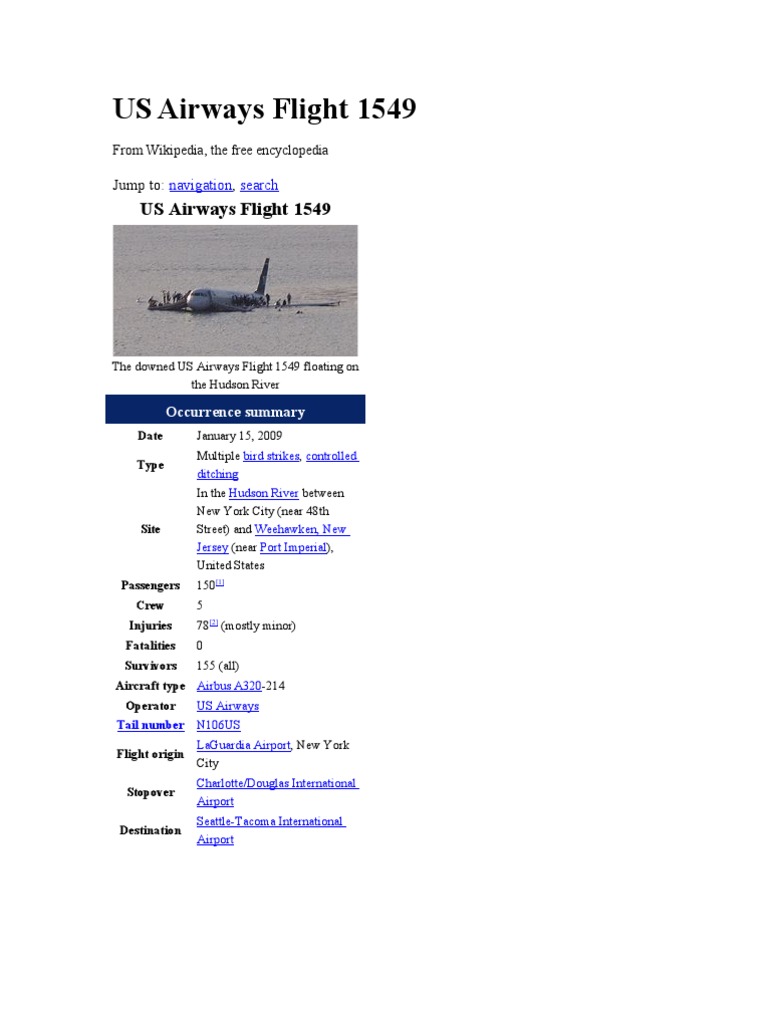 US Airways Flight 1549

From Wikipedia, the free encyclopedia

Jump to: navigation, search

US Airways Flight 1549

The downed US Airways Flight 1549 floating on the Hudson River

Occurrence summary

Date
January 15, 2009

Type
Multiple bird strikes, controlled ditching

Site
In the Hudson River between New York City (near 48th Street) and Weehawken, New Jersey (near Port Imperial), United States

Passengers
150$^{[1]}$

Crew
5

Injuries
78$^{[2]}$ (mostly minor)

Fatalities
0

Survivors
155 (all)

Aircraft type
Airbus A320-214

Operator
US Airways

Tail number
N106US

Flight origin
LaGuardia Airport, New York City

Stopover
Charlotte/Douglas International Airport

Destination
Seattle-Tacoma International Airport